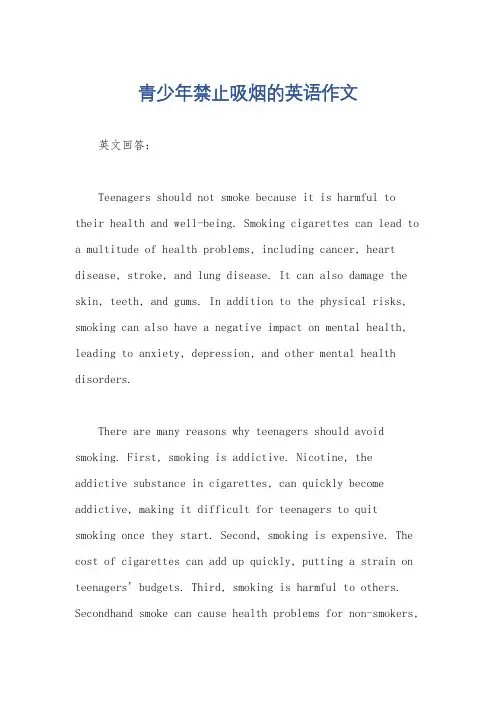 青少年禁止吸烟的英语作文

英文回答：

Teenagers should not smoke because it is harmful to their health and well-being. Smoking cigarettes can lead to a multitude of health problems, including cancer, heart disease, stroke, and lung disease. It can also damage the skin, teeth, and gums. In addition to the physical risks, smoking can also have a negative impact on mental health, leading to anxiety, depression, and other mental health disorders.

There are many reasons why teenagers should avoid smoking. First, smoking is addictive. Nicotine, the addictive substance in cigarettes, can quickly become addictive, making it difficult for teenagers to quit smoking once they start. Second, smoking is expensive. The cost of cigarettes can add up quickly, putting a strain on teenagers' budgets. Third, smoking is harmful to others. Secondhand smoke can cause health problems for non-smokers,